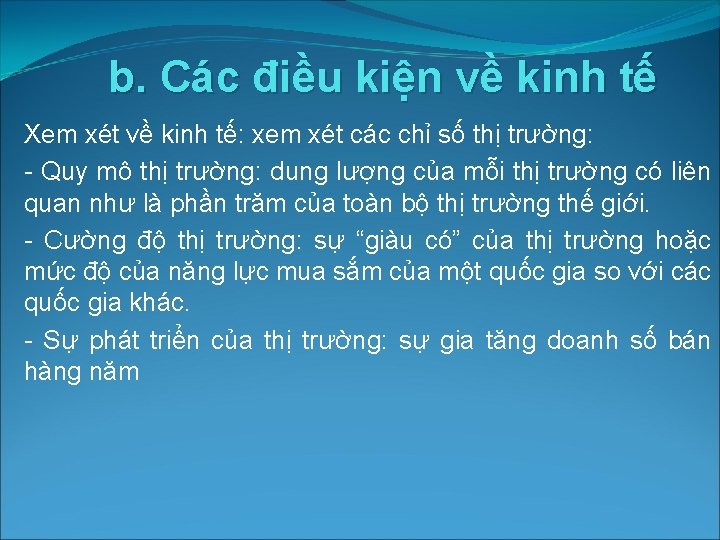 b. Các điều kiện về kinh tế

Xem xét về kinh tế: xem xét các chỉ số thị trường:

- Quy mô thị trường: dung lượng của mỗi thị trường có liên quan như là phần trăm của toàn bộ thị trường thế giới.

- Cường độ thị trường: sự “giàu có” của thị trường hoặc mức độ của năng lực mua sắm của một quốc gia so với các quốc gia khác.

- Sự phát triển của thị trường: sự gia tăng doanh số bán hàng năm